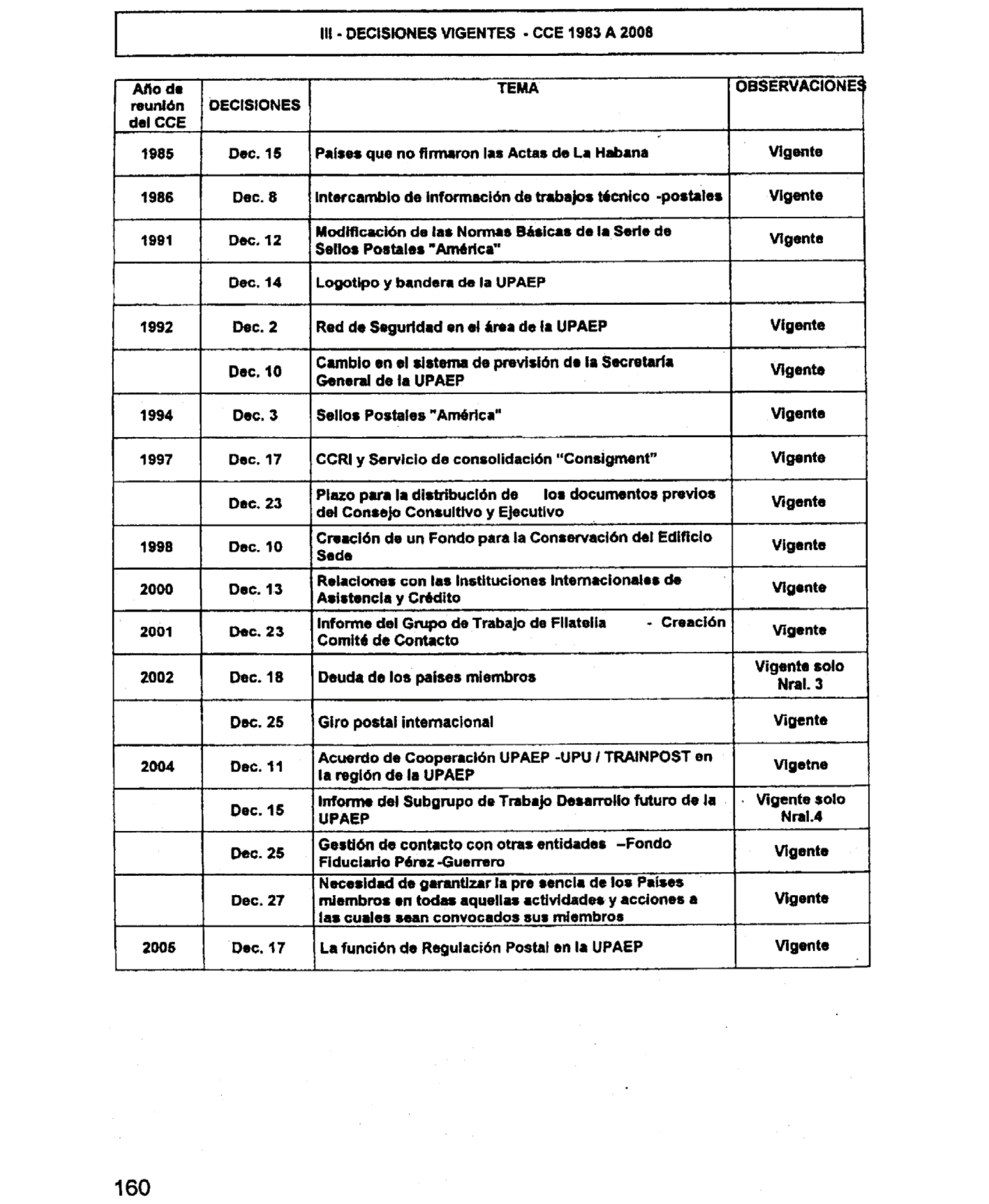 III - DECISIONES VIGENTES - CCE 1983 A 2008

| Año de reunión del CCE | DECISIONES | TEMA | OBSERVACIONES |
|---|---|---|---|
| 1985 | Dec. 15 | Países que no firmaron las Actas de La Habana | Vigente |
| 1986 | Dec. 8 | Intercambio de información de trabajos técnico -postales | Vigente |
| 1991 | Dec. 12 | Modificación de las Normas Básicas de la Serie de Sellos Postales "América" | Vigente |
| | Dec. 14 | Logotipo y bandera de la UPAEP | |
| 1992 | Dec. 2 | Red de Seguridad en el área de la UPAEP | Vigente |
| | Dec. 10 | Cambio en el sistema de previsión de la Secretaría General de la UPAEP | Vigente |
| 1994 | Dec. 3 | Sellos Postales "América" | Vigente |
| 1997 | Dec. 17 | CCRI y Servicio de consolidación "Consigment" | Vigente |
| | Dec. 23 | Plazo para la distribución de los documentos previos del Consejo Consultivo y Ejecutivo | Vigente |
| 1998 | Dec. 10 | Creación de un Fondo para la Conservación del Edificio Sede | Vigente |
| 2000 | Dec. 13 | Relaciones con las Instituciones Internacionales de Asistencia y Crédito | Vigente |
| 2001 | Dec. 23 | Informe del Grupo de Trabajo de Filatelia - Creación Comité de Contacto | Vigente |
| 2002 | Dec. 18 | Deuda de los países miembros | Vigente solo Nral. 3 |
| | Dec. 25 | Giro postal internacional | Vigente |
| 2004 | Dec. 11 | Acuerdo de Cooperación UPAEP -UPU / TRAINPOST en la región de la UPAEP | Vigetne |
| | Dec. 15 | Informe del Subgrupo de Trabajo Desarrollo futuro de la UPAEP | Vigente solo Nral.4 |
| | Dec. 25 | Gestión de contacto con otras entidades –Fondo Fiduciario Pérez -Guerrero | Vigente |
| | Dec. 27 | Necesidad de garantizar la pre sencia de los Países miembros en todas aquellas actividades y acciones a las cuales sean convocados sus miembros | Vigente |
| 2005 | Dec. 17 | La función de Regulación Postal en la UPAEP | Vigente |

160